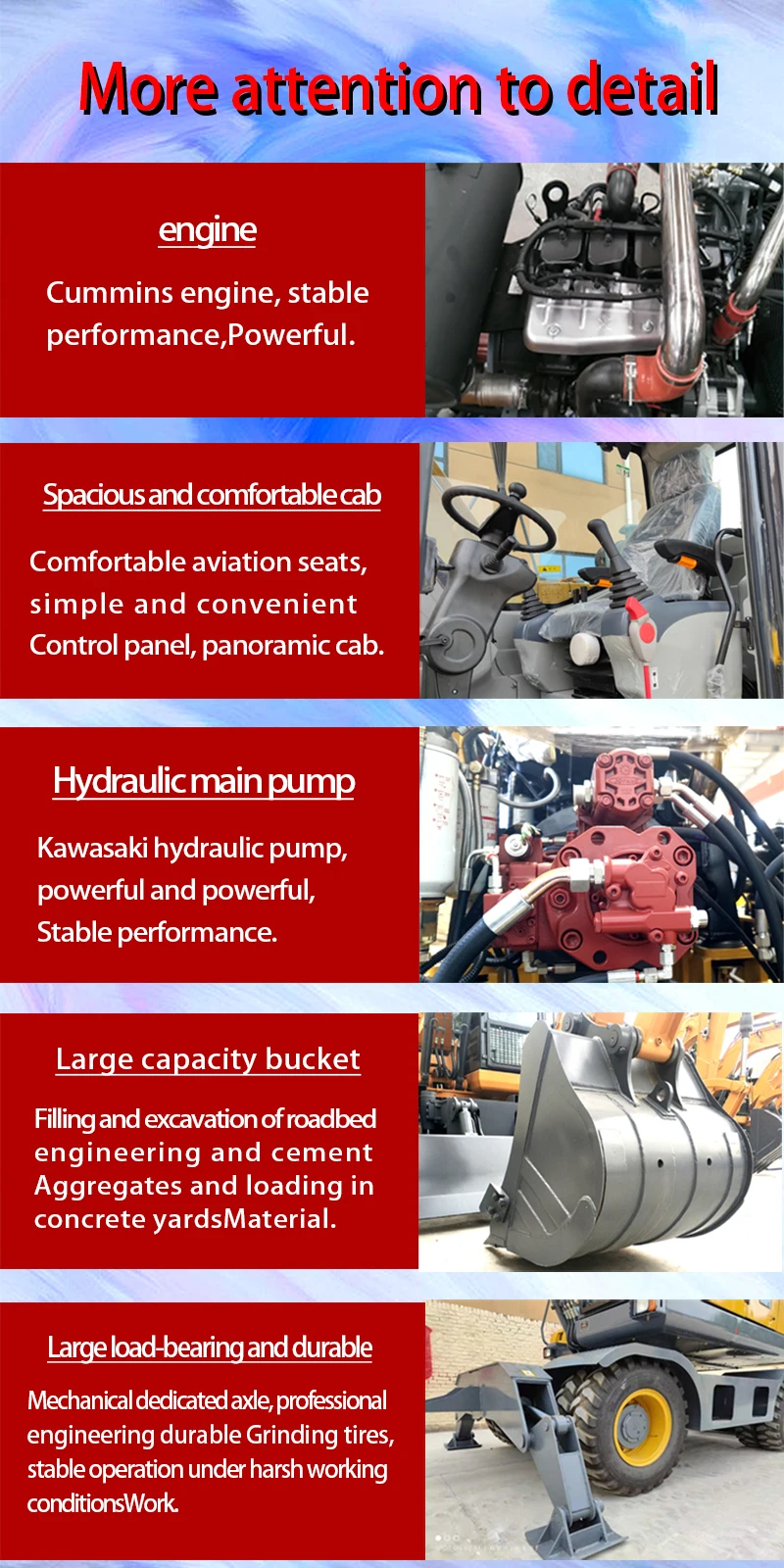 More attention to detail

engine

Cummins engine, stable performance,Powerful.

Spacious and comfortable cab

Comfortable aviation seats, simple and convenient Control panel, panoramic cab.

Hydraulic main pump

Kawasaki hydraulic pump, powerful and powerful, Stable performance.

Large capacity bucket

Filling and excavation of roadbed engineering and cement Aggregates and loading in concrete yardsMaterial.

Large load-bearing and durable

Mechanical dedicated axle, professional engineering durable Grinding tires, stable operation under harsh working conditionsWork.